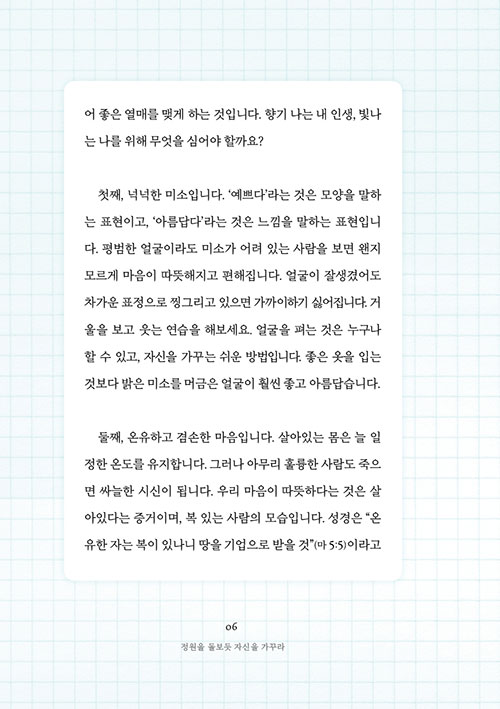 어 좋은 열매를 맺게 하는 것입니다. 향기 나는 내 인생, 빛나는 나를 위해 무엇을 심어야 할까요?

첫째, 넉넉한 미소입니다. '예쁘다'라는 것은 모양을 말하는 표현이고, '아름답다'라는 것은 느낌을 말하는 표현입니다. 평범한 얼굴이라도 미소가 어려 있는 사람을 보면 왠지 모르게 마음이 따뜻해지고 편해집니다. 얼굴이 잘생겼어도 차가운 표정으로 찡그리고 있으면 가까이하기 싫어집니다. 거울을 보고 웃는 연습을 해보세요. 얼굴을 펴는 것은 누구나 할 수 있고, 자신을 가꾸는 쉬운 방법입니다. 좋은 옷을 입는 것보다 밝은 미소를 머금은 얼굴이 훨씬 좋고 아름답습니다.

둘째, 온유하고 겸손한 마음입니다. 살아있는 몸은 늘 일정한 온도를 유지합니다. 그러나 아무리 훌륭한 사람도 죽으면 싸늘한 시신이 됩니다. 우리 마음이 따뜻하다는 것은 살아있다는 증거이며, 복 있는 사람의 모습입니다. 성경은 "온유한 자는 복이 있나니 땅을 기업으로 받을 것"(마 5:5)이라고

06

정원을 돌보듯 자신을 가꾸라